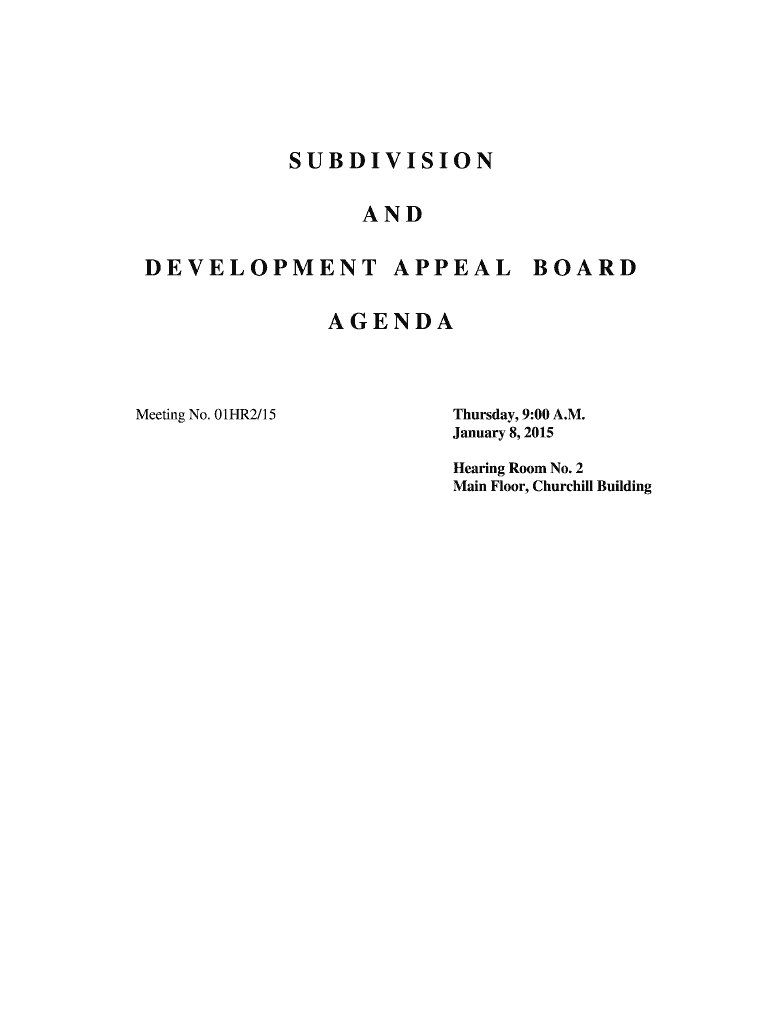 SUBDIVISION

AND

DEVELOPMENT APPEAL BOARD

AGENDA

Meeting No. 01HR2/15

Thursday, 9:00 A.M.
January 8, 2015

Hearing Room No. 2
Main Floor, Churchill Building